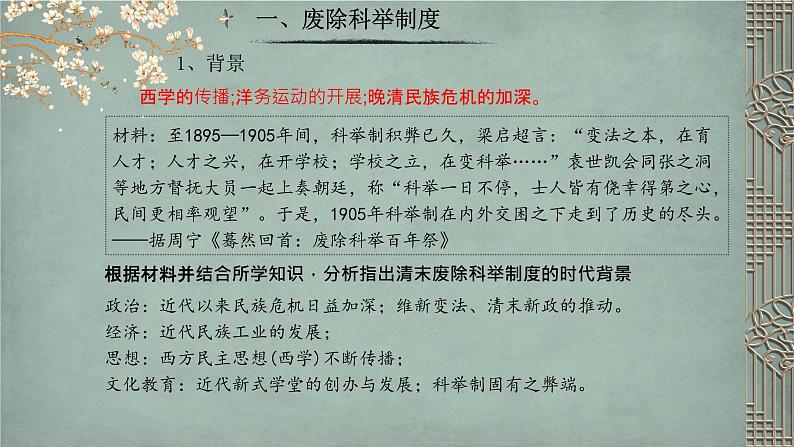 一、废除科举制度

1、背景

西学的传播;洋务运动的开展;晚清民族危机的加深。

材料：至1895—1905年间，科举制积弊已久，梁启超言：“变法之本，在育人才；人才之兴，在开学校；学校之立，在变科举……”袁世凯会同张之洞等地方督抚大员一起上奏朝廷，称“科举一日不停，士人皆有侥幸得第之心，民间更相率观望”。于是，1905年科举制在内外交困之下走到了历史的尽头。
——据周宁《蓦然回首：废除科举百年祭》

根据材料并结合所学知识，分析指出清末废除科举制度的时代背景

政治：近代以来民族危机日益加深；维新变法、清末新政的推动。
经济：近代民族工业的发展；
思想：西方民主思想(西学)不断传播；
文化教育：近代新式学堂的创办与发展；科举制固有之弊端。